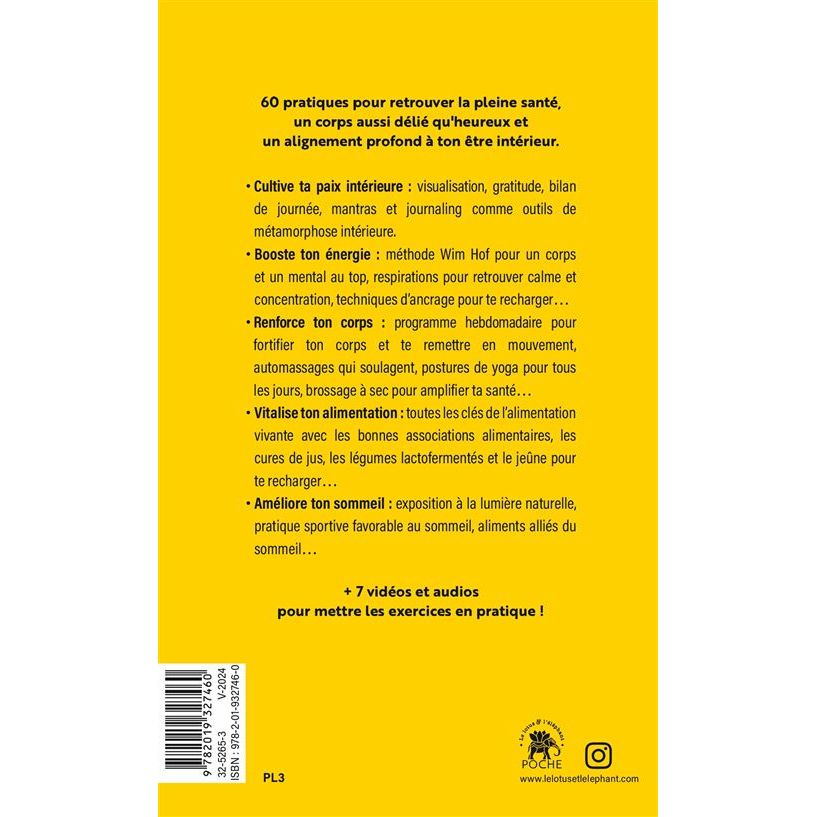 60 pratiques pour retrouver la pleine santé, un corps aussi délié qu'heureux et un alignement profond à ton être intérieur.

• Cultive ta paix intérieure : visualisation, gratitude, bilan de journée, mantras et journaling comme outils de métamorphose intérieure.

• Booste ton énergie : méthode Wim Hof pour un corps et un mental au top, respirations pour retrouver calme et concentration, techniques d'ancrage pour te recharger…

• Renforce ton corps : programme hebdomadaire pour fortifier ton corps et te remettre en mouvement, automassages qui soulagent, postures de yoga pour tous les jours, brossage à sec pour amplifier ta santé…

• Vitalise ton alimentation : toutes les clés de l'alimentation vivante avec les bonnes associations alimentaires, les cures de jus, les légumes lactofermentés et le jeûne pour te recharger…

• Améliore ton sommeil : exposition à la lumière naturelle, pratique sportive favorable au sommeil, aliments alliés du sommeil…

+ 7 vidéos et audios pour mettre les exercices en pratique !

9 782019 327460

32-5265-3 V-2024
ISBN : 978-2-01-932746-0

PL3

Le lotus & l'éléphant
POCHE

www.lelotusetlelephant.com